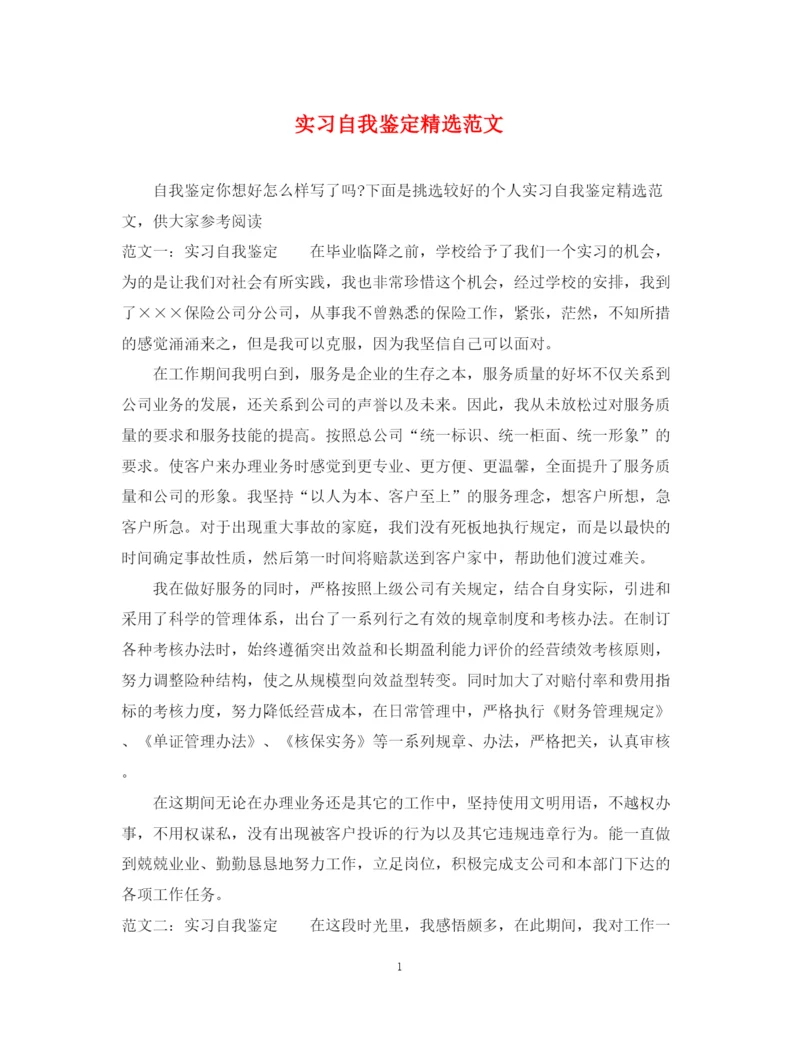 实习自我鉴定精选范文

自我鉴定你想好怎么样写了吗?下面是挑选较好的个人实习自我鉴定精选范文，供大家参考阅读

范文一：实习自我鉴定　　在毕业临降之前，学校给予了我们一个实习的机会，为的是让我们对社会有所实践，我也非常珍惜这个机会，经过学校的安排，我到了×××保险公司分公司，从事我不曾熟悉的保险工作，紧张，茫然，不知所措的感觉涌涌来之，但是我可以克服，因为我坚信自己可以面对。

在工作期间我明白到，服务是企业的生存之本，服务质量的好坏不仅关系到公司业务的发展，还关系到公司的声誉以及未来。因此，我从未放松过对服务质量的要求和服务技能的提高。按照总公司“统一标识、统一柜面、统一形象”的要求。使客户来办理业务时感觉到更专业、更方便、更温馨，全面提升了服务质量和公司的形象。我坚持“以人为本、客户至上”的服务理念，想客户所想，急客户所急。对于出现重大事故的家庭，我们没有死板地执行规定，而是以最快的时间确定事故性质，然后第一时间将赔款送到客户家中，帮助他们渡过难关。

我在做好服务的同时，严格按照上级公司有关规定，结合自身实际，引进和采用了科学的管理体系，出台了一系列行之有效的规章制度和考核办法。在制订各种考核办法时，始终遵循突出效益和长期盈利能力评价的经营绩效考核原则，努力调整险种结构，使之从规模型向效益型转变。同时加大了对赔付率和费用指标的考核力度，努力降低经营成本，在日常管理中，严格执行《财务管理规定》、《单证管理办法》、《核保实务》等一系列规章、办法，严格把关，认真审核。

在这期间无论在办理业务还是其它的工作中，坚持使用文明用语，不越权办事，不用权谋私，没有出现被客户投诉的行为以及其它违规违章行为。能一直做到兢兢业业、勤勤恳恳地努力工作，立足岗位，积极完成支公司和本部门下达的各项工作任务。

范文二：实习自我鉴定　　在这段时光里，我感悟颇多，在此期间，我对工作一

1